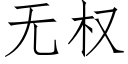 无权